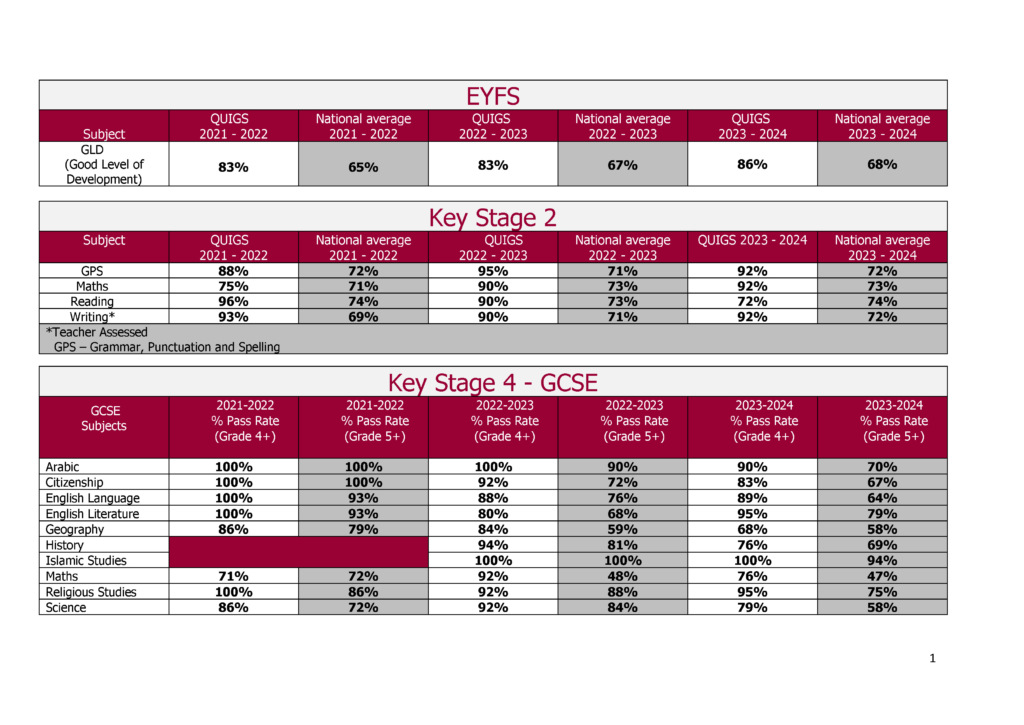 EYFS

| Subject | QUIGS 2021 - 2022 | National average 2021 - 2022 | QUIGS 2022 - 2023 | National average 2022 - 2023 | QUIGS 2023 - 2024 | National average 2023 - 2024 |
|---|---|---|---|---|---|---|
| GLD (Good Level of Development) | 83% | 65% | 83% | 67% | 86% | 68% |

Key Stage 2

| Subject | QUIGS 2021 - 2022 | National average 2021 - 2022 | QUIGS 2022 - 2023 | National average 2022 - 2023 | QUIGS 2023 - 2024 | National average 2023 - 2024 |
|---|---|---|---|---|---|---|
| GPS | 88% | 72% | 95% | 71% | 92% | 72% |
| Maths | 75% | 71% | 90% | 73% | 92% | 73% |
| Reading | 96% | 74% | 90% | 73% | 72% | 74% |
| Writing* | 93% | 69% | 90% | 71% | 92% | 72% |

*Teacher Assessed
GPS – Grammar, Punctuation and Spelling

Key Stage 4 - GCSE

| GCSE Subjects | 2021-2022 % Pass Rate (Grade 4+) | 2021-2022 % Pass Rate (Grade 5+) | 2022-2023 % Pass Rate (Grade 4+) | 2022-2023 % Pass Rate (Grade 5+) | 2023-2024 % Pass Rate (Grade 4+) | 2023-2024 % Pass Rate (Grade 5+) |
|---|---|---|---|---|---|---|
| Arabic | 100% | 100% | 100% | 90% | 90% | 70% |
| Citizenship | 100% | 100% | 92% | 72% | 83% | 67% |
| English Language | 100% | 93% | 88% | 76% | 89% | 64% |
| English Literature | 100% | 93% | 80% | 68% | 95% | 79% |
| Geography | 86% | 79% | 84% | 59% | 68% | 58% |
| History | | | 94% | 81% | 76% | 69% |
| Islamic Studies | | | 100% | 100% | 100% | 94% |
| Maths | 71% | 72% | 92% | 48% | 76% | 47% |
| Religious Studies | 100% | 86% | 92% | 88% | 95% | 75% |
| Science | 86% | 72% | 92% | 84% | 79% | 58% |

1